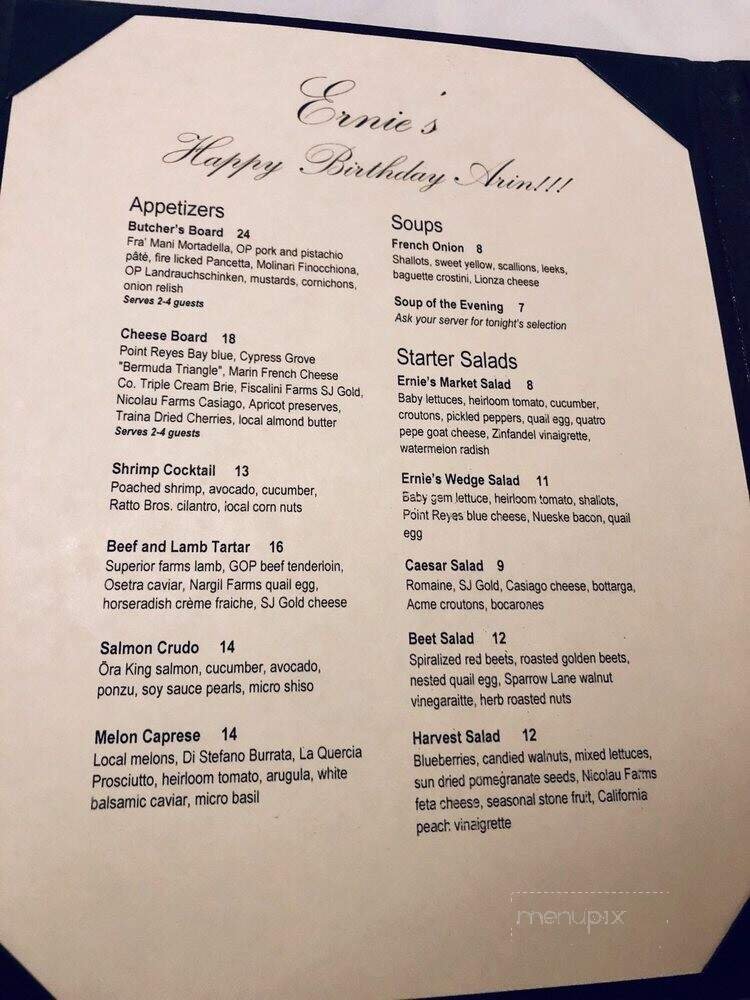 Ernie's
Happy Birthday Arin!!!

Appetizers

Butcher's Board 24
Fra' Mani Mortadella, OP pork and pistachio pâté, fire licked Pancetta, Molinari Finocchiona, OP Landrauchschinken, mustards, cornichons, onion relish
Serves 2-4 guests

Cheese Board 18
Point Reyes Bay blue, Cypress Grove "Bermuda Triangle", Marin French Cheese Co. Triple Cream Brie, Fiscalini Farms SJ Gold, Nicolau Farms Casiago, Apricot preserves, Traina Dried Cherries, local almond butter
Serves 2-4 guests

Shrimp Cocktail 13
Poached shrimp, avocado, cucumber, Ratto Bros. cilantro, local corn nuts

Beef and Lamb Tartar 16
Superior farms lamb, GOP beef tenderloin, Osetra caviar, Nargil Farms quail egg, horseradish crème fraiche, SJ Gold cheese

Salmon Crudo 14
Ōra King salmon, cucumber, avocado, ponzu, soy sauce pearls, micro shiso

Melon Caprese 14
Local melons, Di Stefano Burrata, La Quercia Prosciutto, heirloom tomato, arugula, white balsamic caviar, micro basil

Soups

French Onion 8
Shallots, sweet yellow, scallions, leeks, baguette crostini, Lionza cheese

Soup of the Evening 7
Ask your server for tonight's selection

Starter Salads

Ernie's Market Salad 8
Baby lettuces, heirloom tomato, cucumber, croutons, pickled peppers, quail egg, quatro pepe goat cheese, Zinfandel vinaigrette, watermelon radish

Ernie's Wedge Salad 11
Baby gem lettuce, heirloom tomato, shallots, Point Reyes blue cheese, Nueske bacon, quail egg

Caesar Salad 9
Romaine, SJ Gold, Casiago cheese, bottarga, Acme croutons, bocarones

Beet Salad 12
Spiralized red beets, roasted golden beets, nested quail egg, Sparrow Lane walnut vinegaraitte, herb roasted nuts

Harvest Salad 12
Blueberries, candied walnuts, mixed lettuces, sun dried pomegranate seeds, Nicolau Farms feta cheese, seasonal stone fruit, California peach vinaigrette

menupix